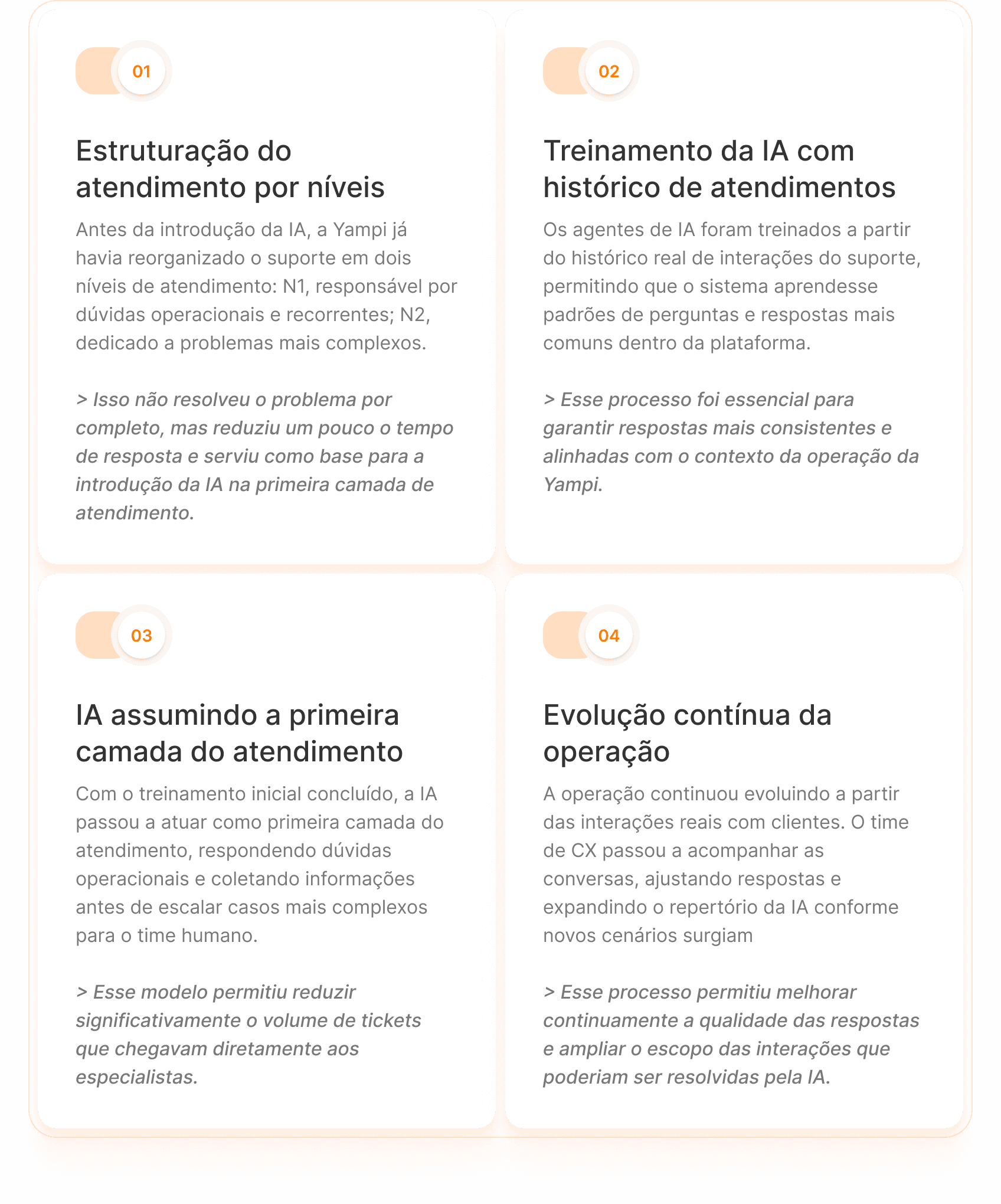 01

Estruturação do atendimento por níveis

Antes da introdução da IA, a Yampi já havia reorganizado o suporte em dois níveis de atendimento: N1, responsável por dúvidas operacionais e recorrentes; N2, dedicado a problemas mais complexos.

> Isso não resolveu o problema por completo, mas reduziu um pouco o tempo de resposta e serviu como base para a introdução da IA na primeira camada de atendimento.

02

Treinamento da IA com histórico de atendimentos

Os agentes de IA foram treinados a partir do histórico real de interações do suporte, permitindo que o sistema aprendesse padrões de perguntas e respostas mais comuns dentro da plataforma.

> Esse processo foi essencial para garantir respostas mais consistentes e alinhadas com o contexto da operação da Yampi.

03

IA assumindo a primeira camada do atendimento

Com o treinamento inicial concluído, a IA passou a atuar como primeira camada do atendimento, respondendo dúvidas operacionais e coletando informações antes de escalar casos mais complexos para o time humano.

> Esse modelo permitiu reduzir significativamente o volume de tickets que chegavam diretamente aos especialistas.

04

Evolução contínua da operação

A operação continuou evoluindo a partir das interações reais com clientes. O time de CX passou a acompanhar as conversas, ajustando respostas e expandindo o repertório da IA conforme novos cenários surgiam

> Esse processo permitiu melhorar continuamente a qualidade das respostas e ampliar o escopo das interações que poderiam ser resolvidas pela IA.